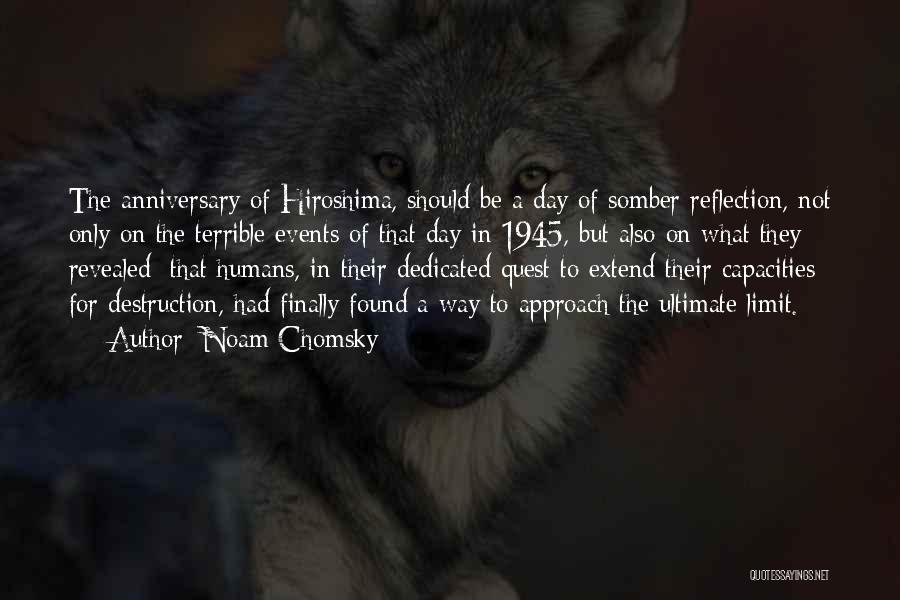 The anniversary of Hiroshima, should be a day of somber reflection, not only on the terrible events of that day in 1945, but also on what they revealed: that humans, in their dedicated quest to extend their capacities for destruction, had finally found a way to approach the ultimate limit.
— Author: Noam Chomsky

QUOTESSAYINGS.NET